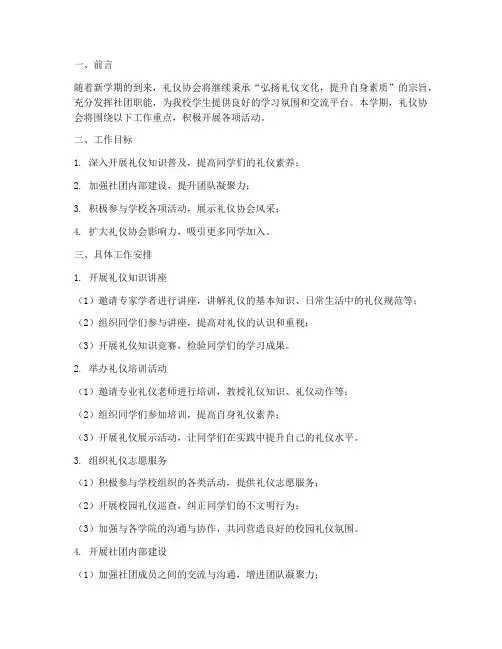 一、前言

随着新学期的到来，礼仪协会将继续秉承“弘扬礼仪文化，提升自身素质”的宗旨，充分发挥社团职能，为我校学生提供良好的学习氛围和交流平台。本学期，礼仪协会将围绕以下工作重点，积极开展各项活动。

二、工作目标

1. 深入开展礼仪知识普及，提高同学们的礼仪素养；

2. 加强社团内部建设，提升团队凝聚力；

3. 积极参与学校各项活动，展示礼仪协会风采；

4. 扩大礼仪协会影响力，吸引更多同学加入。

三、具体工作安排

1. 开展礼仪知识讲座

（1）邀请专家学者进行讲座，讲解礼仪的基本知识、日常生活中的礼仪规范等；

（2）组织同学们参与讲座，提高对礼仪的认识和重视；

（3）开展礼仪知识竞赛，检验同学们的学习成果。

2. 举办礼仪培训活动

（1）邀请专业礼仪老师进行培训，教授礼仪知识、礼仪动作等；

（2）组织同学们参加培训，提高自身礼仪素养；

（3）开展礼仪展示活动，让同学们在实践中提升自己的礼仪水平。

3. 组织礼仪志愿服务

（1）积极参与学校组织的各类活动，提供礼仪志愿服务；

（2）开展校园礼仪巡查，纠正同学们的不文明行为；

（3）加强与各学院的沟通与协作，共同营造良好的校园礼仪氛围。

4. 开展社团内部建设

（1）加强社团成员之间的交流与沟通，增进团队凝聚力；